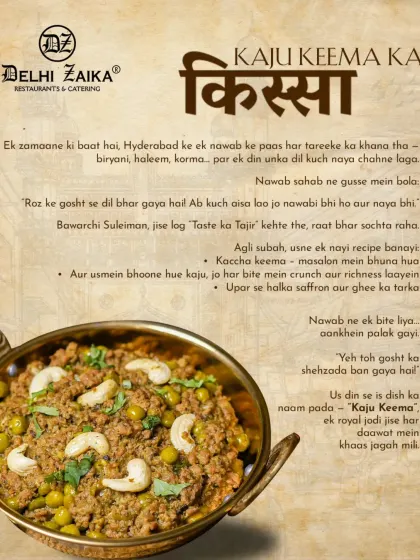 DZ
DELHI ZAIKA®
RESTAURANTS & CATERING

KAJU KEEMA KA
किस्सा

Ek zamaane ki baat hai, Hyderabad ke ek nawab ke paas har tareeke ka khana tha – biryani, haleem, korma... par ek din unka dil kuch naya chahne laga.

Nawab sahab ne gusse mein bola:

"Roz ke gosht se dil bhar gaya hai! Ab kuch aisa lao jo nawabi bhi ho aur naya bhi."

Bawarchi Suleiman, jise log "Taste ka Tajir" kehte the, raat bhar sochta raha.

Agli subah, usne ek nayi recipe banayi:
• Kaccha keema – masalon mein bhuna hua
• Aur usmein bhoone hue kaju, jo har bite mein crunch aur richness laayein
• Upar se halka saffron aur ghee ka tarka

Nawab ne ek bite liya... aankhein palak gayi.

"Yeh toh gosht ka shehzada ban gaya hai!"

Us din se is dish ka naam pada – "Kaju Keema", ek royal jodi jise har daawat mein khaas jagah mili.